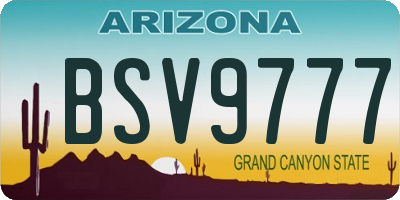 ARIZONA

BSV9777

GRAND CANYON STATE